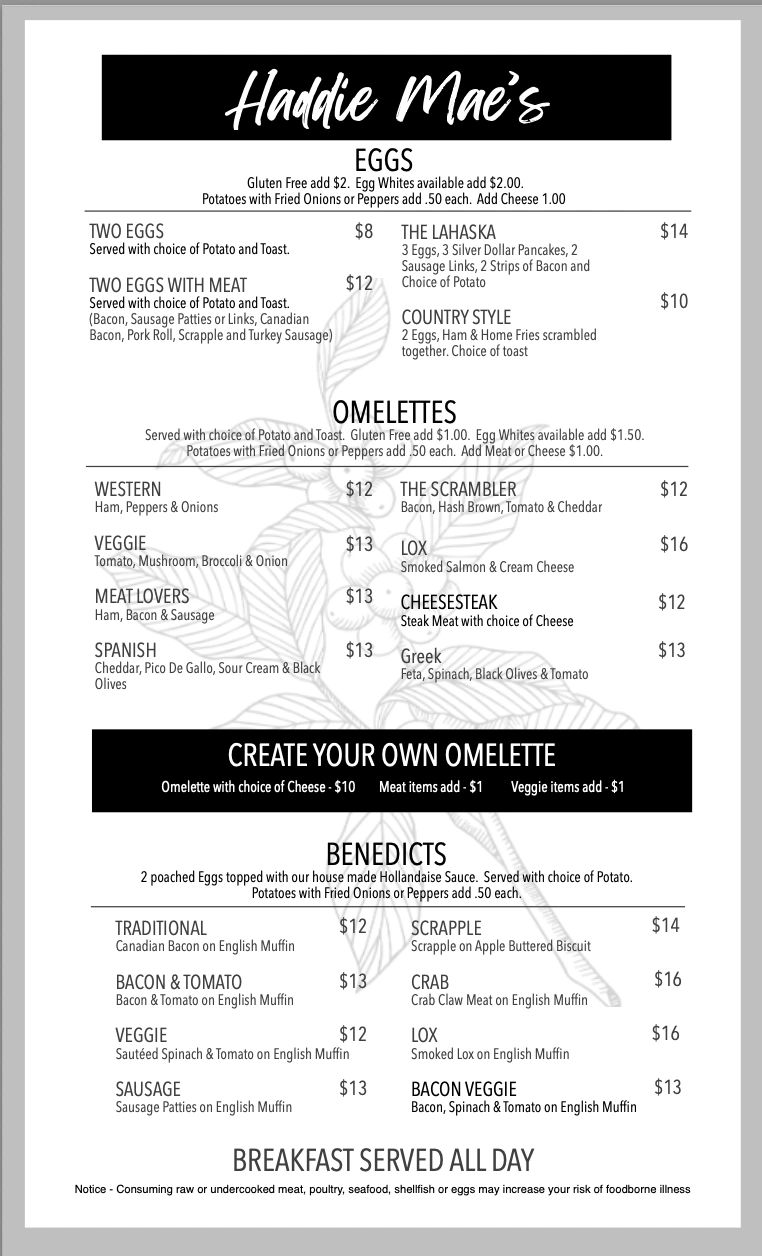 Haddie Mae's

EGGS

Gluten Free add $2. Egg Whites available add $2.00.
Potatoes with Fried Onions or Peppers add .50 each. Add Cheese 1.00

TWO EGGS $8
Served with choice of Potato and Toast.

TWO EGGS WITH MEAT $12
Served with choice of Potato and Toast.
(Bacon, Sausage Patties or Links, Canadian Bacon, Pork Roll, Scrapple and Turkey Sausage)

THE LAHASKA $14
3 Eggs, 3 Silver Dollar Pancakes, 2 Sausage Links, 2 Strips of Bacon and Choice of Potato

COUNTRY STYLE $10
2 Eggs, Ham & Home Fries scrambled together. Choice of toast

OMELETTES

Served with choice of Potato and Toast. Gluten Free add $1.00. Egg Whites available add $1.50.
Potatoes with Fried Onions or Peppers add .50 each. Add Meat or Cheese $1.00.

WESTERN $12
Ham, Peppers & Onions

VEGGIE $13
Tomato, Mushroom, Broccoli & Onion

MEAT LOVERS $13
Ham, Bacon & Sausage

SPANISH $13
Cheddar, Pico De Gallo, Sour Cream & Black Olives

THE SCRAMBLER $12
Bacon, Hash Brown, Tomato & Cheddar

LOX $16
Smoked Salmon & Cream Cheese

CHEESESTEAK $12
Steak Meat with choice of Cheese

Greek $13
Feta, Spinach, Black Olives & Tomato

CREATE YOUR OWN OMELETTE

Omelette with choice of Cheese - $10 Meat items add - $1 Veggie items add - $1

BENEDICTS

2 poached Eggs topped with our house made Hollandaise Sauce. Served with choice of Potato.
Potatoes with Fried Onions or Peppers add .50 each.

TRADITIONAL $12
Canadian Bacon on English Muffin

BACON & TOMATO $13
Bacon & Tomato on English Muffin

VEGGIE $12
Sautéed Spinach & Tomato on English Muffin

SAUSAGE $13
Sausage Patties on English Muffin

SCRAPPLE $14
Scrapple on Apple Buttered Biscuit

CRAB $16
Crab Claw Meat on English Muffin

LOX $16
Smoked Lox on English Muffin

BACON VEGGIE $13
Bacon, Spinach & Tomato on English Muffin

BREAKFAST SERVED ALL DAY

Notice - Consuming raw or undercooked meat, poultry, seafood, shellfish or eggs may increase your risk of foodborne illness